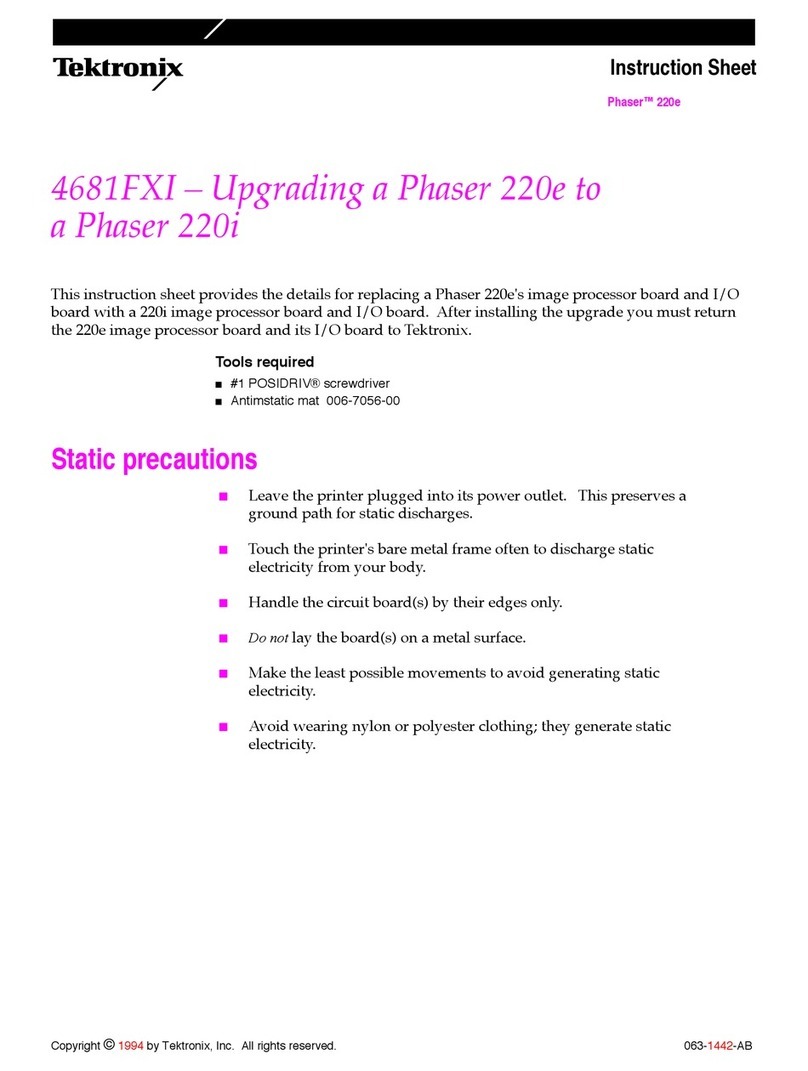 Tektronix

Instruction Sheet

Phaser™ 220e

4681FXI – Upgrading a Phaser 220e to a Phaser 220i

This instruction sheet provides the details for replacing a Phaser 220e's image processor board and I/O board with a 220i image processor board and I/O board. After installing the upgrade you must return the 220e image processor board and its I/O board to Tektronix.

Tools required

■ #1 POSIDRIV® screwdriver
■ Antimstatic mat 006-7056-00

Static precautions

■ Leave the printer plugged into its power outlet. This preserves a ground path for static discharges.

■ Touch the printer's bare metal frame often to discharge static electricity from your body.

■ Handle the circuit board(s) by their edges only.

■ Do not lay the board(s) on a metal surface.

■ Make the least possible movements to avoid generating static electricity.

■ Avoid wearing nylon or polyester clothing; they generate static electricity.

Copyright © 1994 by Tektronix, Inc. All rights reserved.

063-1442-AB